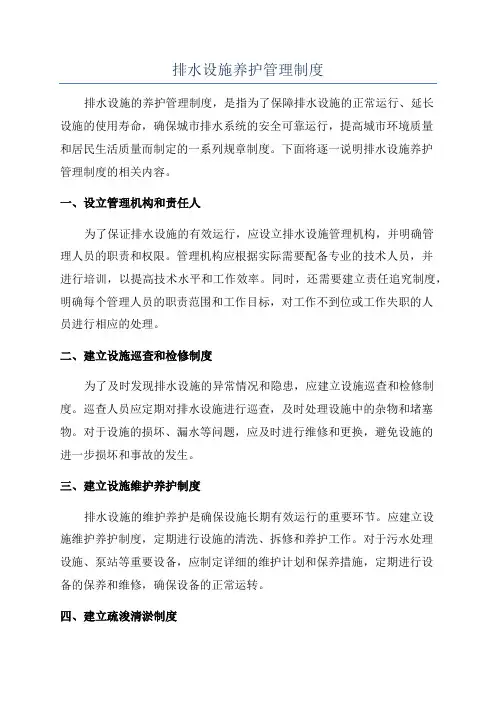 排水设施养护管理制度

排水设施的养护管理制度，是指为了保障排水设施的正常运行、延长设施的使用寿命，确保城市排水系统的安全可靠运行，提高城市环境质量和居民生活质量而制定的一系列规章制度。下面将逐一说明排水设施养护管理制度的相关内容。

一、设立管理机构和责任人

为了保证排水设施的有效运行，应设立排水设施管理机构，并明确管理人员的职责和权限。管理机构应根据实际需要配备专业的技术人员，并进行培训，以提高技术水平和工作效率。同时，还需要建立责任追究制度，明确每个管理人员的职责范围和工作目标，对工作不到位或工作失职的人员进行相应的处理。

二、建立设施巡查和检修制度

为了及时发现排水设施的异常情况和隐患，应建立设施巡查和检修制度。巡查人员应定期对排水设施进行巡查，及时处理设施中的杂物和堵塞物。对于设施的损坏、漏水等问题，应及时进行维修和更换，避免设施的进一步损坏和事故的发生。

三、建立设施维护养护制度

排水设施的维护养护是确保设施长期有效运行的重要环节。应建立设施维护养护制度，定期进行设施的清洗、拆修和养护工作。对于污水处理设施、泵站等重要设备，应制定详细的维护计划和保养措施，定期进行设备的保养和维修，确保设备的正常运转。

四、建立疏浚清淤制度